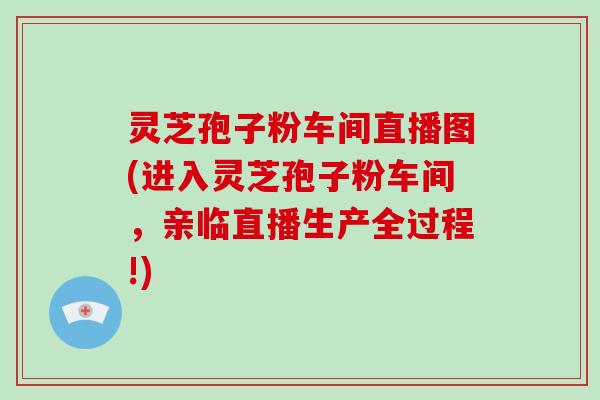 灵芝孢子粉车间直播图(进入灵芝孢子粉车间，亲临直播生产全过程!)